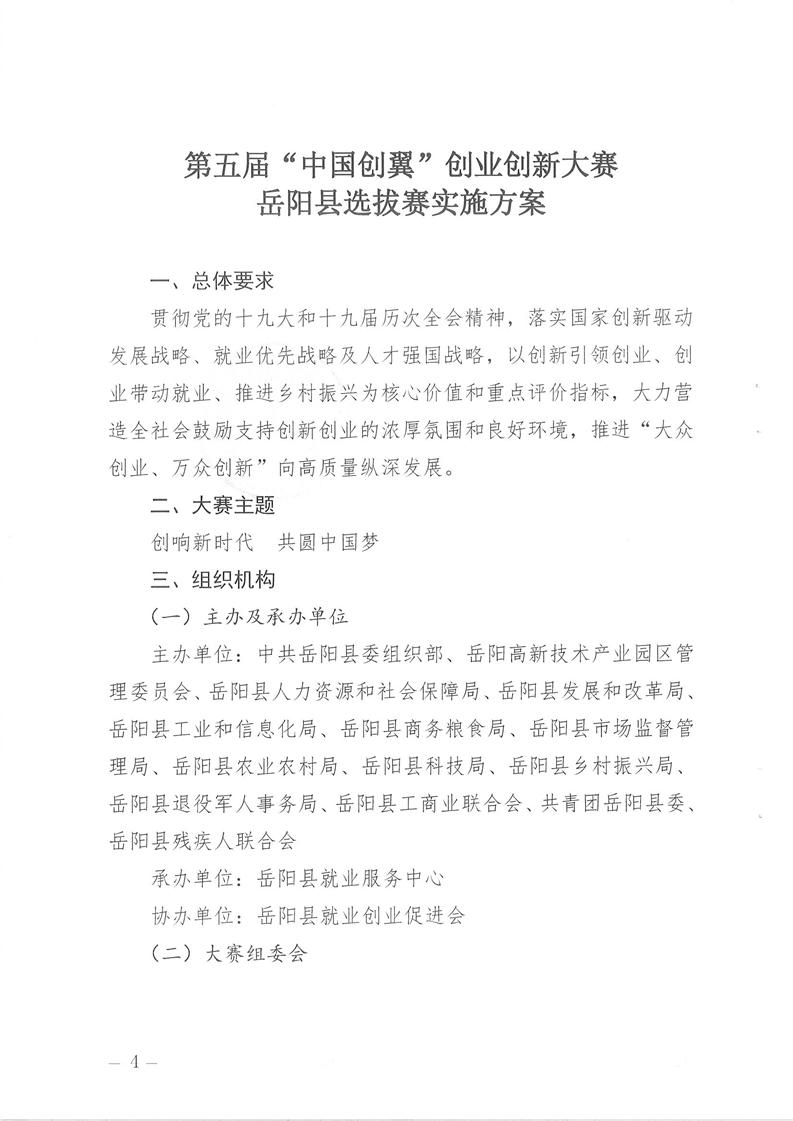 第五届“中国创翼”创业创新大赛
岳阳县选拔赛实施方案

一、总体要求

贯彻党的十九大和十九届历次全会精神，落实国家创新驱动发展战略、就业优先战略及人才强国战略，以创新引领创业、创业带动就业、推进乡村振兴为核心价值和重点评价指标，大力营造全社会鼓励支持创新创业的浓厚氛围和良好环境，推进“大众创业、万众创新”向高质量纵深发展。

二、大赛主题

创响新时代　共圆中国梦

三、组织机构

（一）主办及承办单位

主办单位：中共岳阳县委组织部、岳阳高新技术产业园区管理委员会、岳阳县人力资源和社会保障局、岳阳县发展和改革局、岳阳县工业和信息化局、岳阳县商务粮食局、岳阳县市场监督管理局、岳阳县农业农村局、岳阳县科技局、岳阳县乡村振兴局、岳阳县退役军人事务局、岳阳县工商业联合会、共青团岳阳县委、岳阳县残疾人联合会

承办单位：岳阳县就业服务中心

协办单位：岳阳县就业创业促进会

（二）大赛组委会

— 4 —